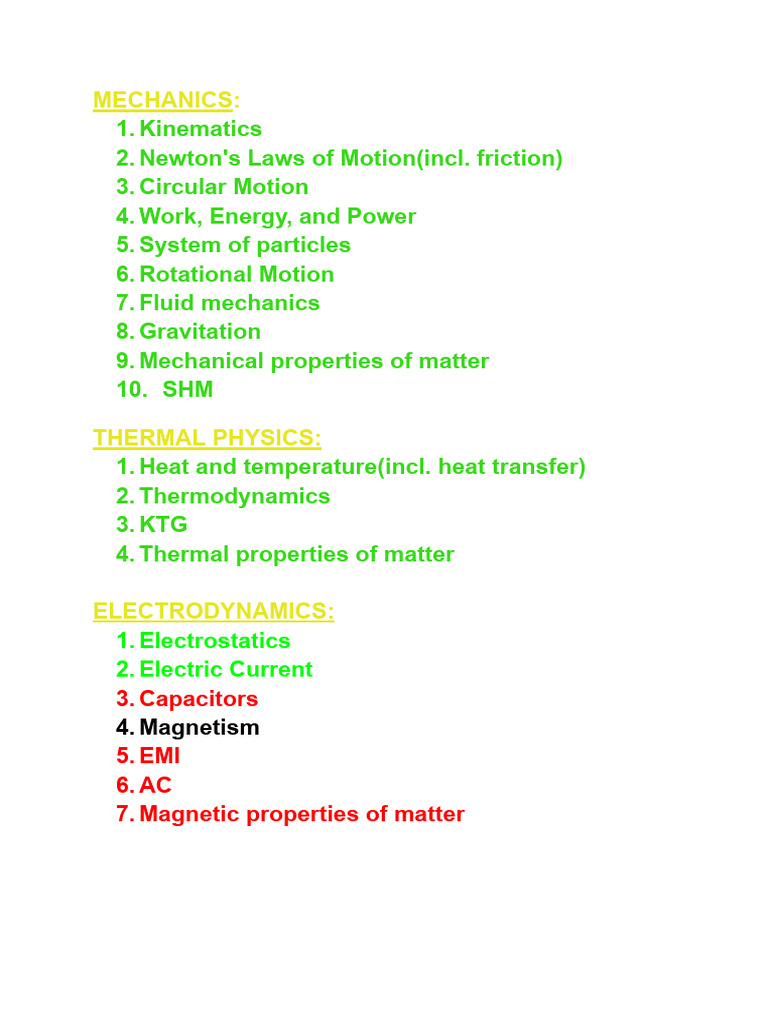 MECHANICS:
1. Kinematics
2. Newton's Laws of Motion(incl. friction)
3. Circular Motion
4. Work, Energy, and Power
5. System of particles
6. Rotational Motion
7. Fluid mechanics
8. Gravitation
9. Mechanical properties of matter
10. SHM

THERMAL PHYSICS:
1. Heat and temperature(incl. heat transfer)
2. Thermodynamics
3. KTG
4. Thermal properties of matter

ELECTRODYNAMICS:
1. Electrostatics
2. Electric Current
3. Capacitors
4. Magnetism
5. EMI
6. AC
7. Magnetic properties of matter